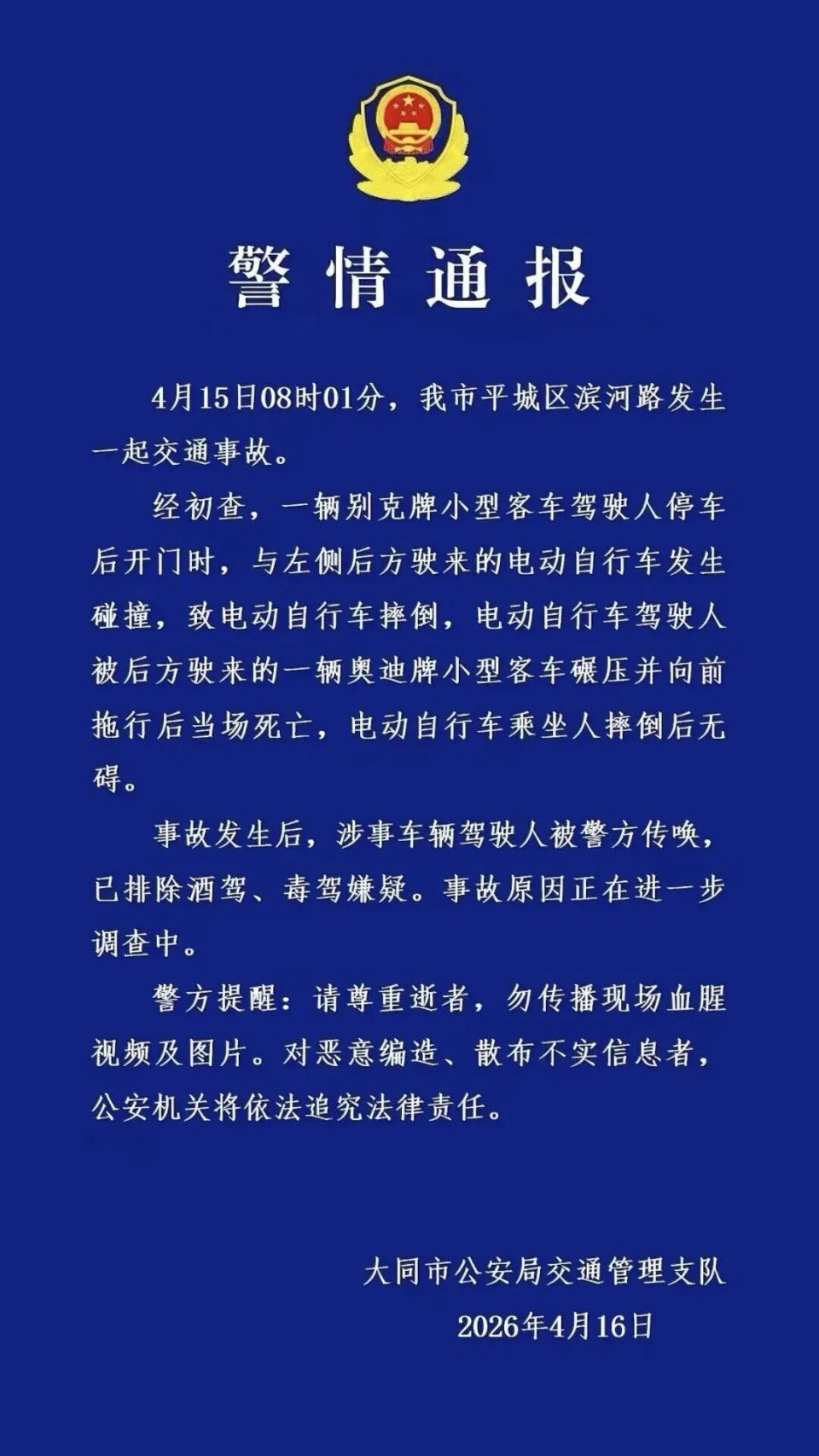 警情通报

4月15日08时01分，我市平城区滨河路发生一起交通事故。

经初查，一辆别克牌小型客车驾驶人停车后开门时，与左侧后方驶来的电动自行车发生碰撞，致电动自行车摔倒，电动自行车驾驶人被后方驶来的一辆奥迪牌小型客车碾压并向前拖行后当场死亡，电动自行车乘坐人摔倒后无碍。

事故发生后，涉事车辆驾驶人被警方传唤，已排除酒驾、毒驾嫌疑。事故原因正在进一步调查中。

警方提醒：请尊重逝者，勿传播现场血腥视频及图片。对恶意编造、散布不实信息者，公安机关将依法追究法律责任。

大同市公安局交通管理支队
2026年4月16日